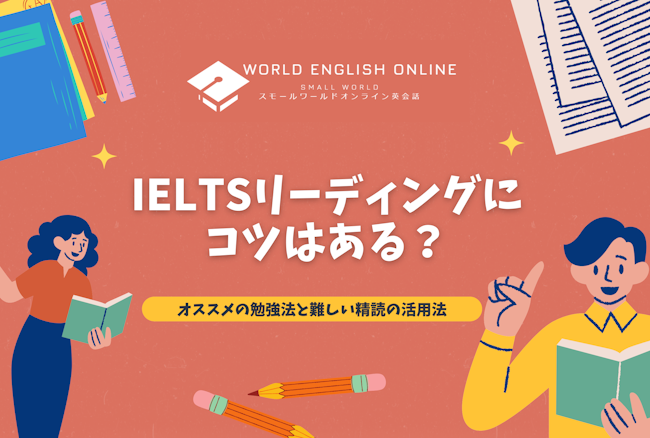 WORLD ENGLISH ONLINE
SMALL WORLD
スモールワールドオンライン英会話

IELTSリーディングにコツはある？

オススメの勉強法と難しい精読の活用法